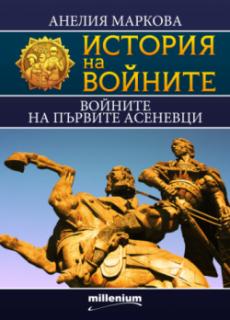 АНЕЛИЯ МАРКОВА

ИСТОРИЯ на ВОЙНИТЕ

ВОЙНИТЕ НА ПЪРВИТЕ АСЕНЕВЦИ

millenium